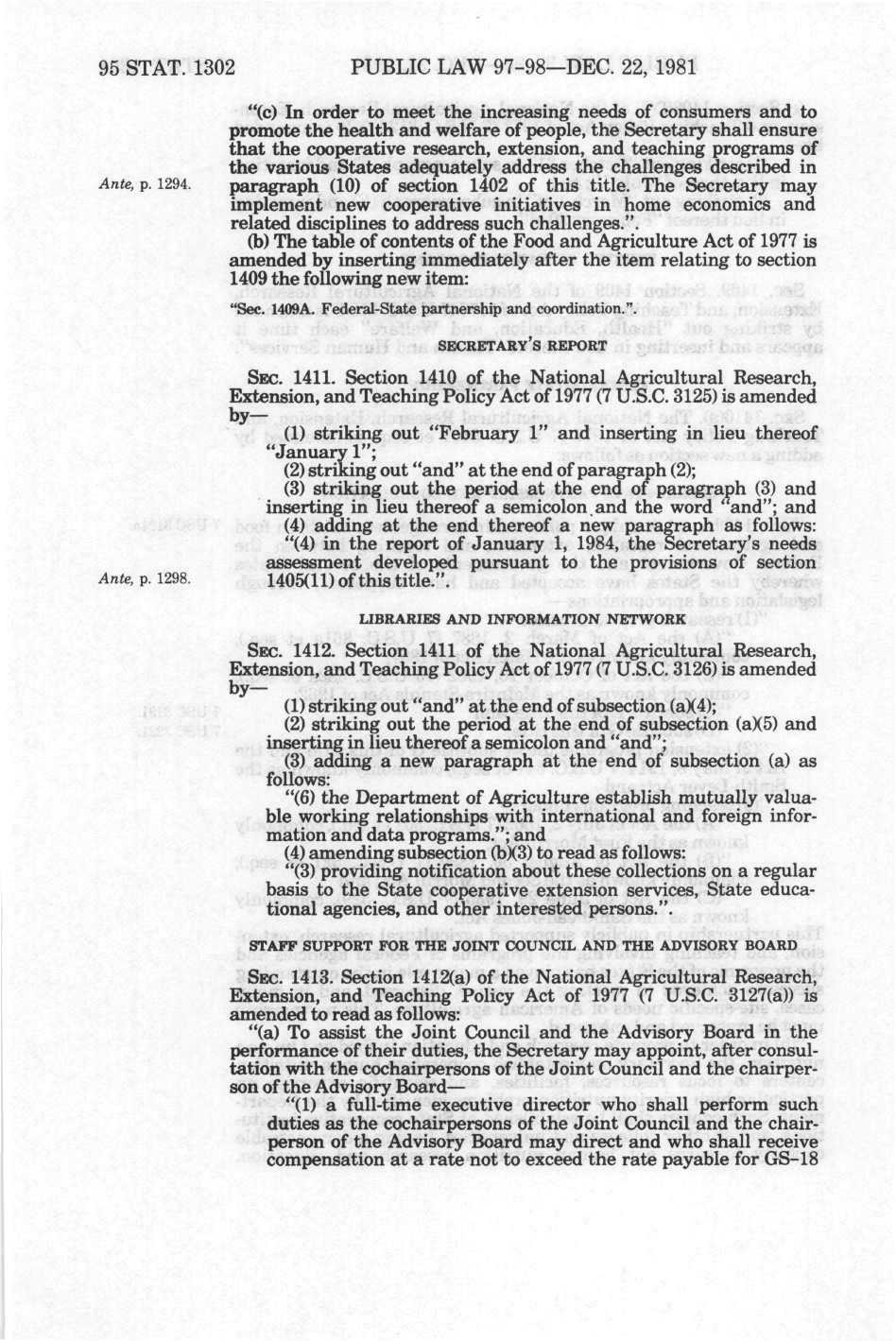 95 STAT. 1302 PUBLIC LAW 97-98—DEC. 22, 1981

"(c) In order to meet the increasing needs of consumers and to promote the health and welfare of people, the Secretary shall ensure that the cooperative research, extension, and teaching programs of the various States adequately address the challenges described in paragraph (10) of section 1402 of this title. The Secretary may implement new cooperative initiatives in home economics and related disciplines to address such challenges.".

Ante, p. 1294.

(b) The table of contents of the Food and Agriculture Act of 1977 is amended by inserting immediately after the item relating to section 1409 the following new item:

"Sec. 1409A. Federal-State partnership and coordination.".

SECRETARY'S REPORT

SEC. 1411. Section 1410 of the National Agricultural Research, Extension, and Teaching Policy Act of 1977 (7 U.S.C. 3125) is amended by—

(1) striking out "February 1" and inserting in lieu thereof "January 1";

(2) striking out "and" at the end of paragraph (2);

(3) striking out the period at the end of paragraph (3) and inserting in lieu thereof a semicolon and the word "and"; and

(4) adding at the end thereof a new paragraph as follows:

"(4) in the report of January 1, 1984, the Secretary's needs assessment developed pursuant to the provisions of section 1405(11) of this title.".

Ante, p. 1298.

LIBRARIES AND INFORMATION NETWORK

SEC. 1412. Section 1411 of the National Agricultural Research, Extension, and Teaching Policy Act of 1977 (7 U.S.C. 3126) is amended by—

(1) striking out "and" at the end of subsection (a)(4);

(2) striking out the period at the end of subsection (a)(5) and inserting in lieu thereof a semicolon and "and";

(3) adding a new paragraph at the end of subsection (a) as follows:

"(6) the Department of Agriculture establish mutually valuable working relationships with international and foreign information and data programs."; and

(4) amending subsection (b)(3) to read as follows:

"(3) providing notification about these collections on a regular basis to the State cooperative extension services, State educational agencies, and other interested persons.".

STAFF SUPPORT FOR THE JOINT COUNCIL AND THE ADVISORY BOARD

SEC. 1413. Section 1412(a) of the National Agricultural Research, Extension, and Teaching Policy Act of 1977 (7 U.S.C. 3127(a)) is amended to read as follows:

"(a) To assist the Joint Council and the Advisory Board in the performance of their duties, the Secretary may appoint, after consultation with the cochairpersons of the Joint Council and the chairperson of the Advisory Board—

"(1) a full-time executive director who shall perform such duties as the cochairpersons of the Joint Council and the chairperson of the Advisory Board may direct and who shall receive compensation at a rate not to exceed the rate payable for GS-18